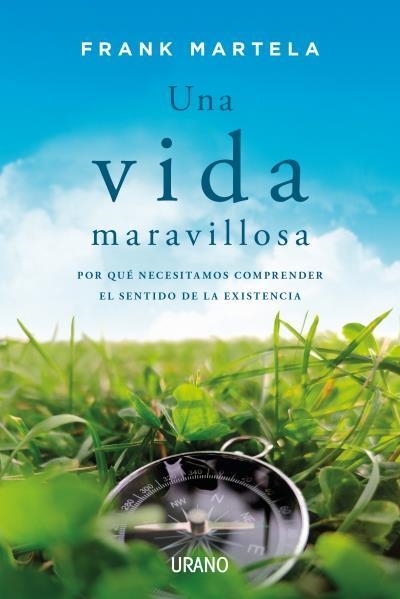 FRANK MARTELA

Una
vida
maravillosa

POR QUÉ NECESITAMOS COMPRENDER
EL SENTIDO DE LA EXISTENCIA

280 300 320 340 NW N NE E

URANO